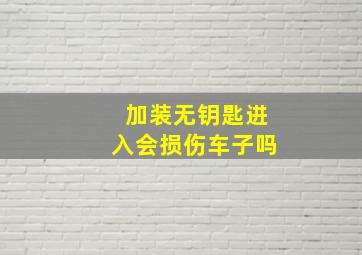 加装无钥匙进入会损伤车子吗